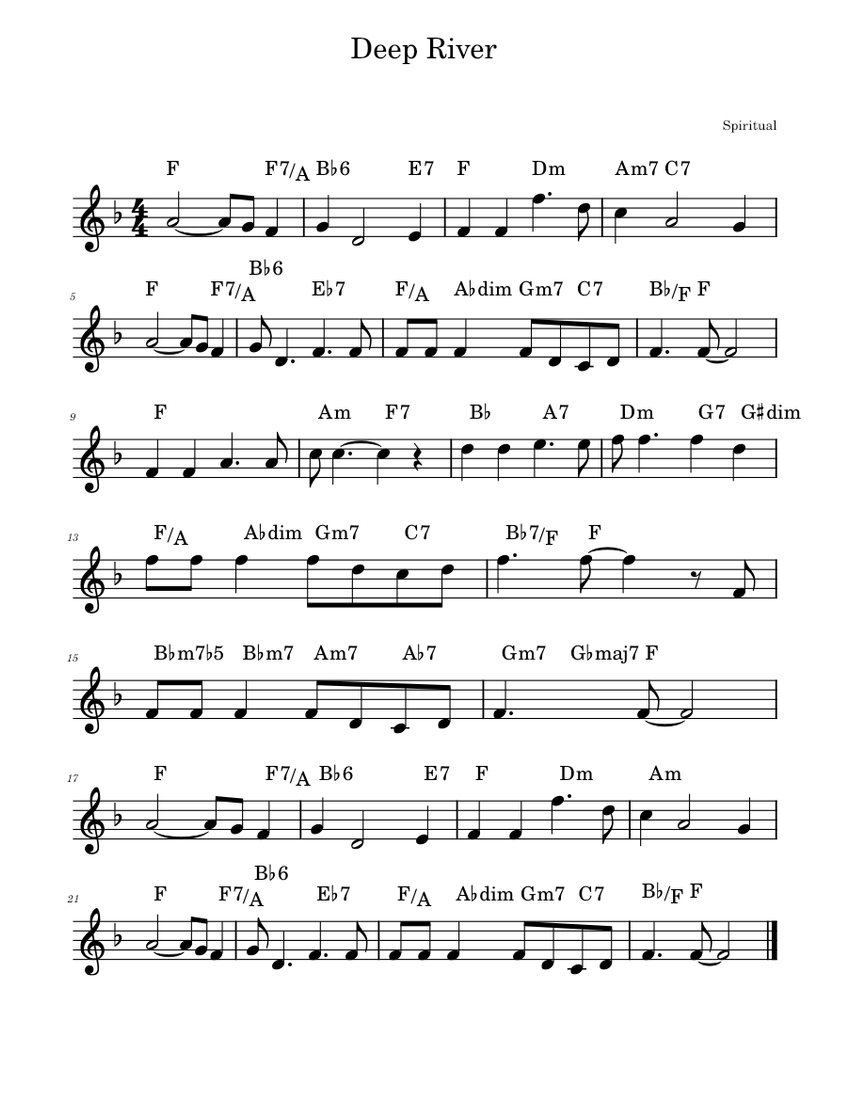 Deep River

Spiritual

F F7/A B♭6 E7 F Dm Am7 C7

5 F F7/A B♭6 E♭7 F/A A♭dim Gm7 C7 B♭/F F

9 F Am F7 B♭ A7 Dm G7 G♯dim

13 F/A A♭dim Gm7 C7 B♭7/F F

15 B♭m7♭5 B♭m7 Am7 A♭7 Gm7 G♭maj7 F

17 F F7/A B♭6 E7 F Dm Am

21 F F7/A B♭6 E♭7 F/A A♭dim Gm7 C7 B♭/F F